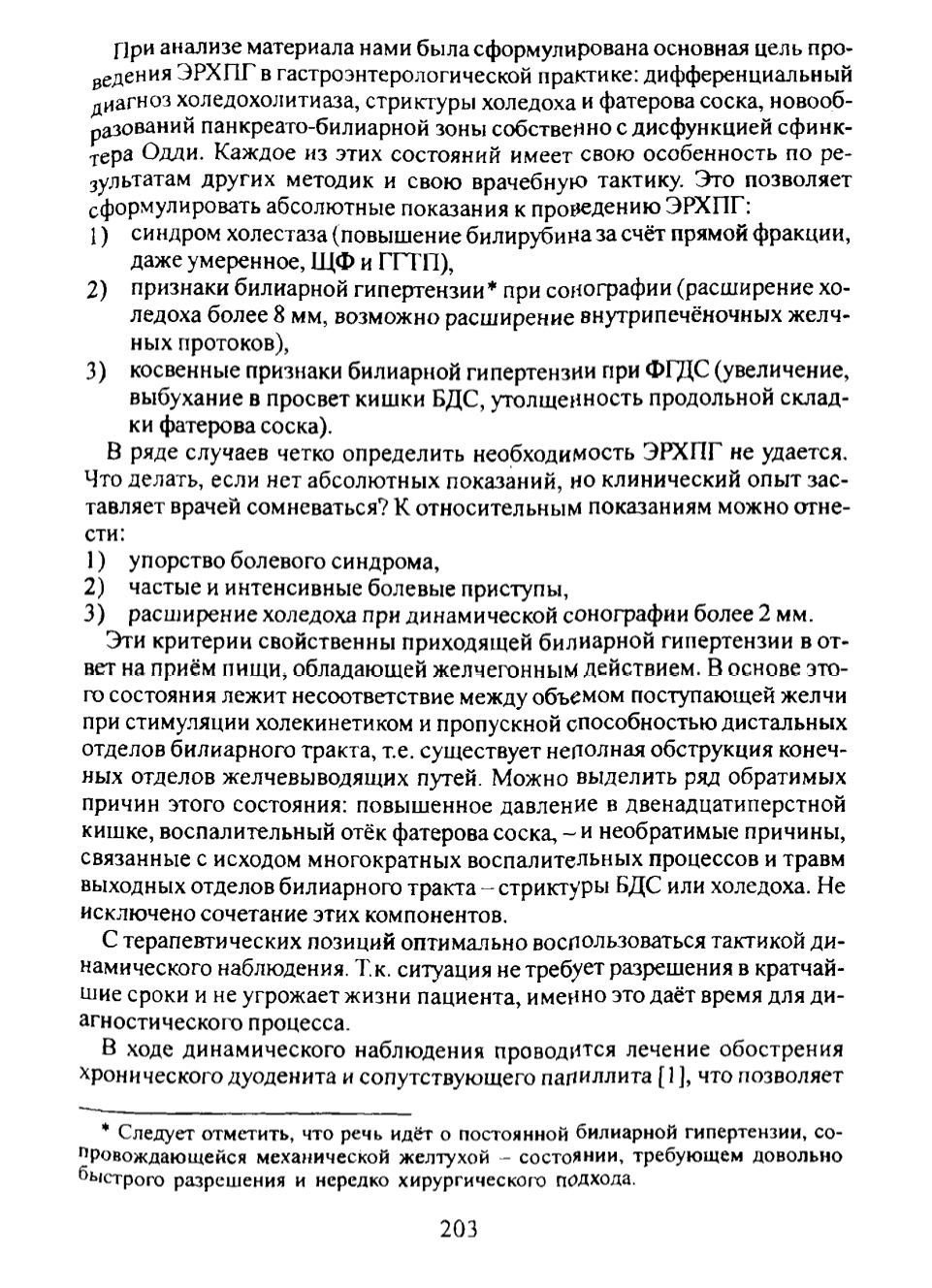 При анализе материала нами была сформулирована основная цель проведения ЭРХПГ в гастроэнтерологической практике: дифференциальный диагноз холедохолитиаза, стриктуры холедоха и фатерова соска, новообразований панкреато-билиарной зоны собственно с дисфункцией сфинктера Одди. Каждое из этих состояний имеет свою особенность по результатам других методик и свою врачебную тактику. Это позволяет сформулировать абсолютные показания к проведению ЭРХПГ:
1) синдром холестаза (повышение билирубина за счёт прямой фракции, даже умеренное, ЩФ и ГГТП),
2) признаки билиарной гипертензии* при сонографии (расширение холедоха более 8 мм, возможно расширение внутрипечёночных желчных протоков),
3) косвенные признаки билиарной гипертензии при ФГДС (увеличение, выбухание в просвет кишки БДС, утолщенность продольной складки фатерова соска).

В ряде случаев четко определить необходимость ЭРХПГ не удается. Что делать, если нет абсолютных показаний, но клинический опыт заставляет врачей сомневаться? К относительным показаниям можно отнести:
1) упорство болевого синдрома,
2) частые и интенсивные болевые приступы,
3) расширение холедоха при динамической сонографии более 2 мм.

Эти критерии свойственны приходящей билиарной гипертензии в ответ на приём пищи, обладающей желчегонным действием. В основе этого состояния лежит несоответствие между объемом поступающей желчи при стимуляции холекинетиком и пропускной способностью дистальных отделов билиарного тракта, т.е. существует неполная обструкция конечных отделов желчевыводящих путей. Можно выделить ряд обратимых причин этого состояния: повышенное давление в двенадцатиперстной кишке, воспалительный отёк фатерова соска, – и необратимые причины, связанные с исходом многократных воспалительных процессов и травм выходных отделов билиарного тракта – стриктуры БДС или холедоха. Не исключено сочетание этих компонентов.

С терапевтических позиций оптимально воспользоваться тактикой динамического наблюдения. Т.к. ситуация не требует разрешения в кратчайшие сроки и не угрожает жизни пациента, именно это даёт время для диагностического процесса.

В ходе динамического наблюдения проводится лечение обострения хронического дуоденита и сопутствующего папиллита [1], что позволяет

* Следует отметить, что речь идёт о постоянной билиарной гипертензии, сопровождающейся механической желтухой – состоянии, требующем довольно быстрого разрешения и нередко хирургического подхода.

203